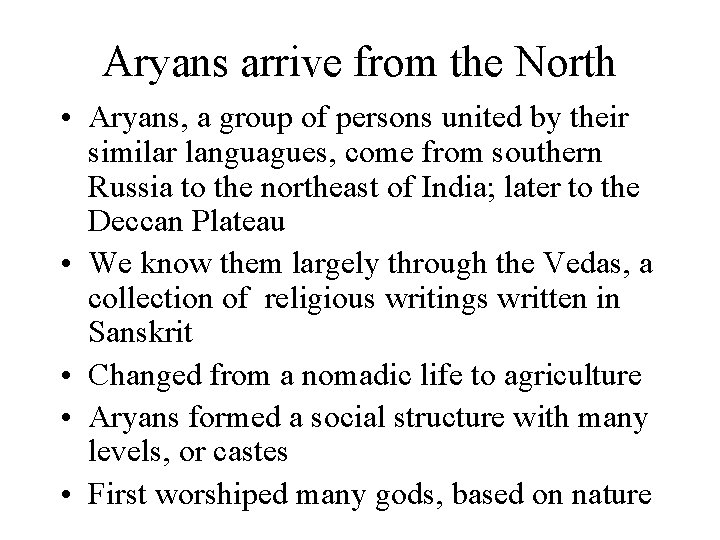 Aryans arrive from the North

• Aryans, a group of persons united by their similar languagues, come from southern Russia to the northeast of India; later to the Deccan Plateau

• We know them largely through the Vedas, a collection of religious writings written in Sanskrit

• Changed from a nomadic life to agriculture

• Aryans formed a social structure with many levels, or castes

• First worshiped many gods, based on nature